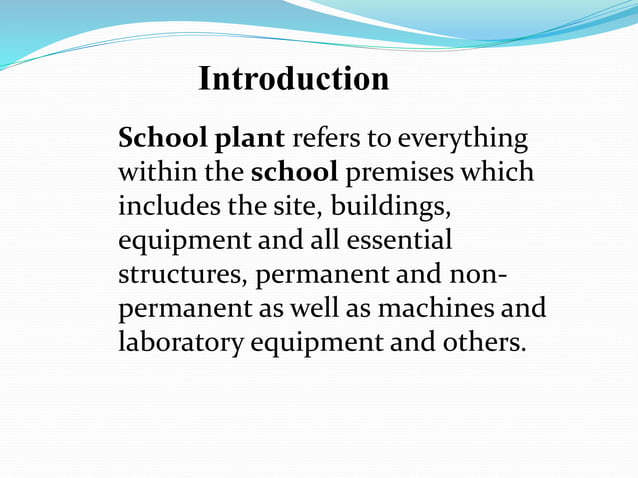 Introduction

School plant refers to everything within the school premises which includes the site, buildings, equipment and all essential structures, permanent and non-permanent as well as machines and laboratory equipment and others.